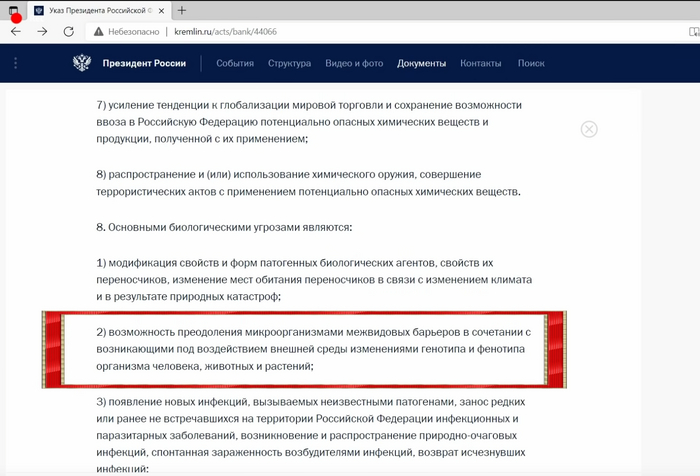 Указ Президента Российской Ф

Небезопасно | kremlin.ru/acts/bank/44066

Президент России События Структура Видео и фото Документы Контакты Поиск

7) усиление тенденции к глобализации мировой торговли и сохранение возможности ввоза в Российскую Федерацию потенциально опасных химических веществ и продукции, полученной с их применением;

8) распространение и (или) использование химического оружия, совершение террористических актов с применением потенциально опасных химических веществ.

8. Основными биологическими угрозами являются:

1) модификация свойств и форм патогенных биологических агентов, свойств их переносчиков, изменение мест обитания переносчиков в связи с изменением климата и в результате природных катастроф;

2) возможность преодоления микроорганизмами межвидовых барьеров в сочетании с возникающими под воздействием внешней среды изменениями генотипа и фенотипа организма человека, животных и растений;

3) появление новых инфекций, вызываемых неизвестными патогенами, занос редких или ранее не встречавшихся на территории Российской Федерации инфекционных и паразитарных заболеваний, возникновение и распространение природно-очаговых инфекций, спонтанная зараженность возбудителями инфекций, возврат исчезнувших инфекций;